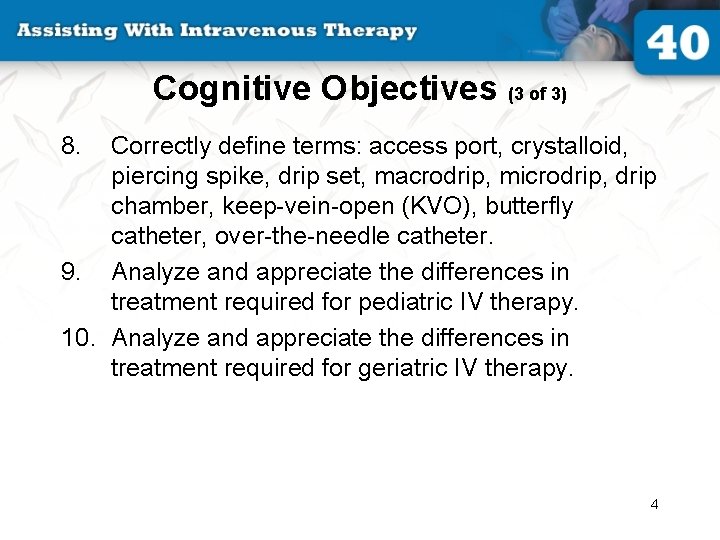 Assisting With Intravenous Therapy

40

Cognitive Objectives (3 of 3)

8. Correctly define terms: access port, crystalloid, piercing spike, drip set, macrodrip, microdrip, drip chamber, keep-vein-open (KVO), butterfly catheter, over-the-needle catheter.

9. Analyze and appreciate the differences in treatment required for pediatric IV therapy.

10. Analyze and appreciate the differences in treatment required for geriatric IV therapy.

4